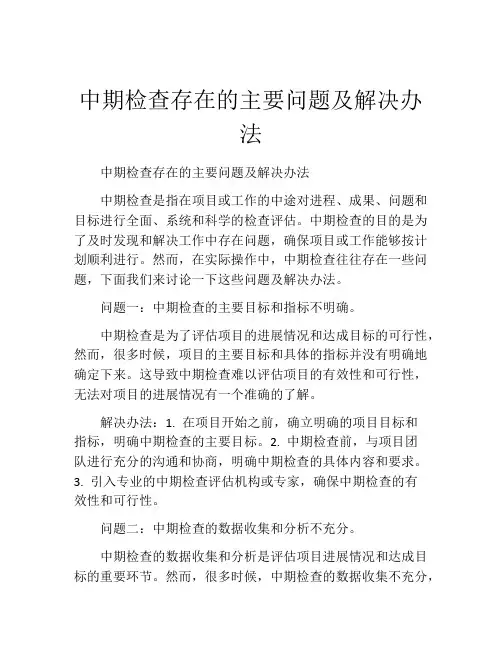 中期检查存在的主要问题及解决办法

中期检查存在的主要问题及解决办法

中期检查是指在项目或工作的中途对进程、成果、问题和目标进行全面、系统和科学的检查评估。中期检查的目的是为了及时发现和解决工作中存在问题，确保项目或工作能够按计划顺利进行。然而，在实际操作中，中期检查往往存在一些问题，下面我们来讨论一下这些问题及解决办法。

问题一：中期检查的主要目标和指标不明确。

中期检查是为了评估项目的进展情况和达成目标的可行性，然而，很多时候，项目的主要目标和具体的指标并没有明确地确定下来。这导致中期检查难以评估项目的有效性和可行性，无法对项目的进展情况有一个准确的了解。

解决办法：1. 在项目开始之前，确立明确的项目目标和指标，明确中期检查的主要目标。2. 中期检查前，与项目团队进行充分的沟通和协商，明确中期检查的具体内容和要求。3. 引入专业的中期检查评估机构或专家，确保中期检查的有效性和可行性。

问题二：中期检查的数据收集和分析不充分。

中期检查的数据收集和分析是评估项目进展情况和达成目标的重要环节。然而，很多时候，中期检查的数据收集不充分，